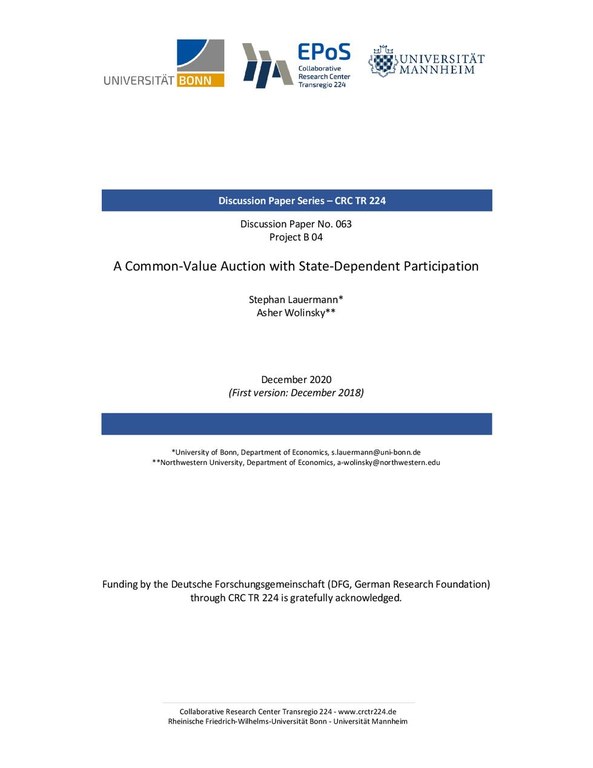 UNIVERSITÄT BONN

EPoS
Collaborative Research Center Transregio 224

UNIVERSITÄT MANNHEIM

Discussion Paper Series – CRC TR 224

Discussion Paper No. 063
Project B 04

A Common-Value Auction with State-Dependent Participation

Stephan Lauermann*
Asher Wolinsky**

December 2020
(First version: December 2018)

*University of Bonn, Department of Economics, s.lauermann@uni-bonn.de
**Northwestern University, Department of Economics, a-wolinsky@northwestern.edu

Funding by the Deutsche Forschungsgemeinschaft (DFG, German Research Foundation) through CRC TR 224 is gratefully acknowledged.

Collaborative Research Center Transregio 224 - www.crctr224.de
Rheinische Friedrich-Wilhelms-Universität Bonn - Universität Mannheim